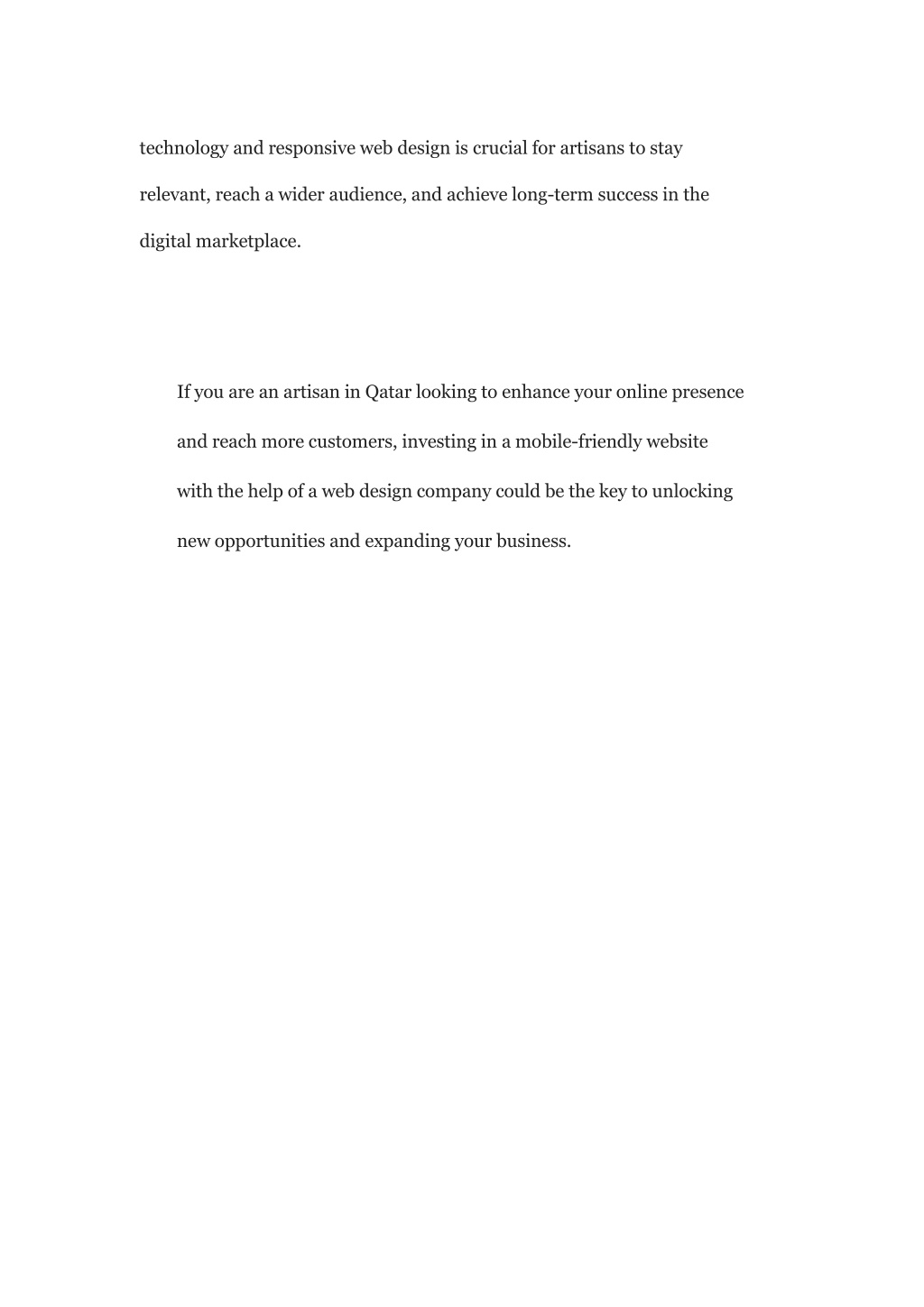 technology and responsive web design is crucial for artisans to stay relevant, reach a wider audience, and achieve long-term success in the digital marketplace.

If you are an artisan in Qatar looking to enhance your online presence and reach more customers, investing in a mobile-friendly website with the help of a web design company could be the key to unlocking new opportunities and expanding your business.